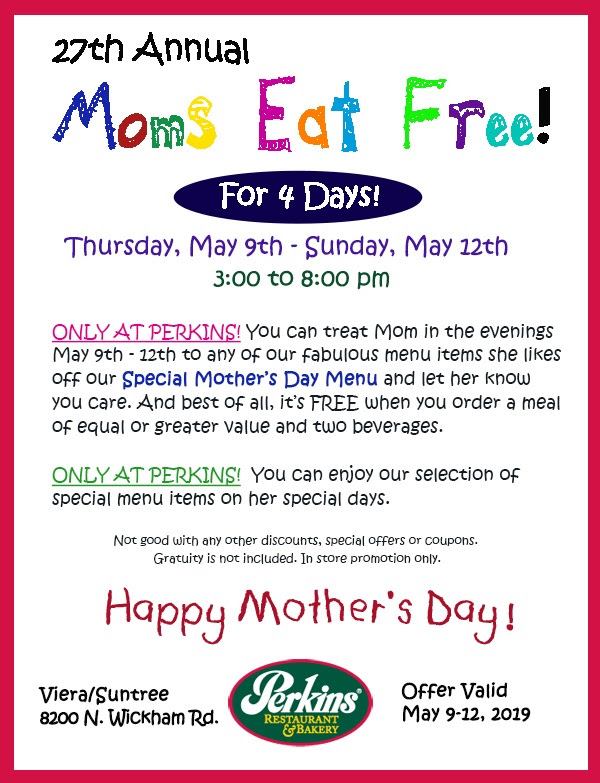 27th Annual

Moms Eat Free!

For 4 Days!

Thursday, May 9th - Sunday, May 12th
3:00 to 8:00 pm

ONLY AT PERKINS! You can treat Mom in the evenings May 9th - 12th to any of our fabulous menu items she likes off our Special Mother's Day Menu and let her know you care. And best of all, it's FREE when you order a meal of equal or greater value and two beverages.

ONLY AT PERKINS! You can enjoy our selection of special menu items on her special days.

Not good with any other discounts, special offers or coupons.
Gratuity is not included. In store promotion only.

Happy Mother's Day!

Viera/Suntree
8200 N. Wickham Rd.

Perkins
RESTAURANT & BAKERY

Offer Valid
May 9-12, 2019